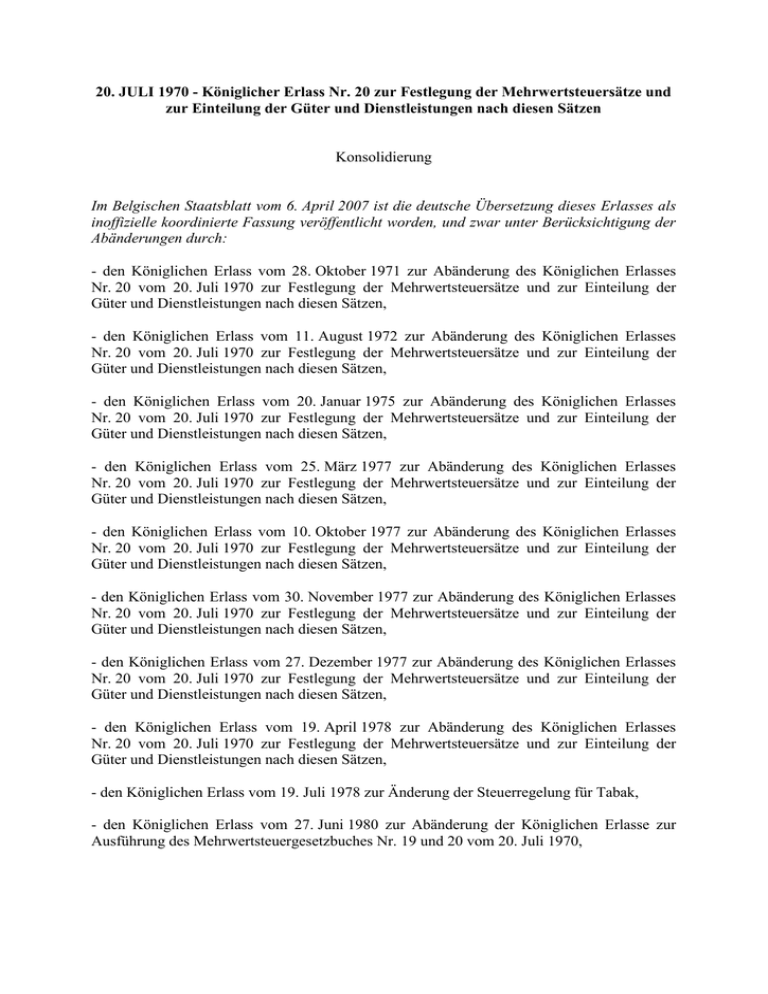 20. JULI 1970 - Königlicher Erlass Nr. 20 zur Festlegung der Mehrwertsteuersätze und zur Einteilung der Güter und Dienstleistungen nach diesen Sätzen

Konsolidierung

Im Belgischen Staatsblatt vom 6. April 2007 ist die deutsche Übersetzung dieses Erlasses als inoffizielle koordinierte Fassung veröffentlicht worden, und zwar unter Berücksichtigung der Abänderungen durch:

- den Königlichen Erlass vom 28. Oktober 1971 zur Abänderung des Königlichen Erlasses Nr. 20 vom 20. Juli 1970 zur Festlegung der Mehrwertsteuersätze und zur Einteilung der Güter und Dienstleistungen nach diesen Sätzen,

- den Königlichen Erlass vom 11. August 1972 zur Abänderung des Königlichen Erlasses Nr. 20 vom 20. Juli 1970 zur Festlegung der Mehrwertsteuersätze und zur Einteilung der Güter und Dienstleistungen nach diesen Sätzen,

- den Königlichen Erlass vom 20. Januar 1975 zur Abänderung des Königlichen Erlasses Nr. 20 vom 20. Juli 1970 zur Festlegung der Mehrwertsteuersätze und zur Einteilung der Güter und Dienstleistungen nach diesen Sätzen,

- den Königlichen Erlass vom 25. März 1977 zur Abänderung des Königlichen Erlasses Nr. 20 vom 20. Juli 1970 zur Festlegung der Mehrwertsteuersätze und zur Einteilung der Güter und Dienstleistungen nach diesen Sätzen,

- den Königlichen Erlass vom 10. Oktober 1977 zur Abänderung des Königlichen Erlasses Nr. 20 vom 20. Juli 1970 zur Festlegung der Mehrwertsteuersätze und zur Einteilung der Güter und Dienstleistungen nach diesen Sätzen,

- den Königlichen Erlass vom 30. November 1977 zur Abänderung des Königlichen Erlasses Nr. 20 vom 20. Juli 1970 zur Festlegung der Mehrwertsteuersätze und zur Einteilung der Güter und Dienstleistungen nach diesen Sätzen,

- den Königlichen Erlass vom 27. Dezember 1977 zur Abänderung des Königlichen Erlasses Nr. 20 vom 20. Juli 1970 zur Festlegung der Mehrwertsteuersätze und zur Einteilung der Güter und Dienstleistungen nach diesen Sätzen,

- den Königlichen Erlass vom 19. April 1978 zur Abänderung des Königlichen Erlasses Nr. 20 vom 20. Juli 1970 zur Festlegung der Mehrwertsteuersätze und zur Einteilung der Güter und Dienstleistungen nach diesen Sätzen,

- den Königlichen Erlass vom 19. Juli 1978 zur Änderung der Steuerregelung für Tabak,

- den Königlichen Erlass vom 27. Juni 1980 zur Abänderung der Königlichen Erlasse zur Ausführung des Mehrwertsteuergesetzbuches Nr. 19 und 20 vom 20. Juli 1970,